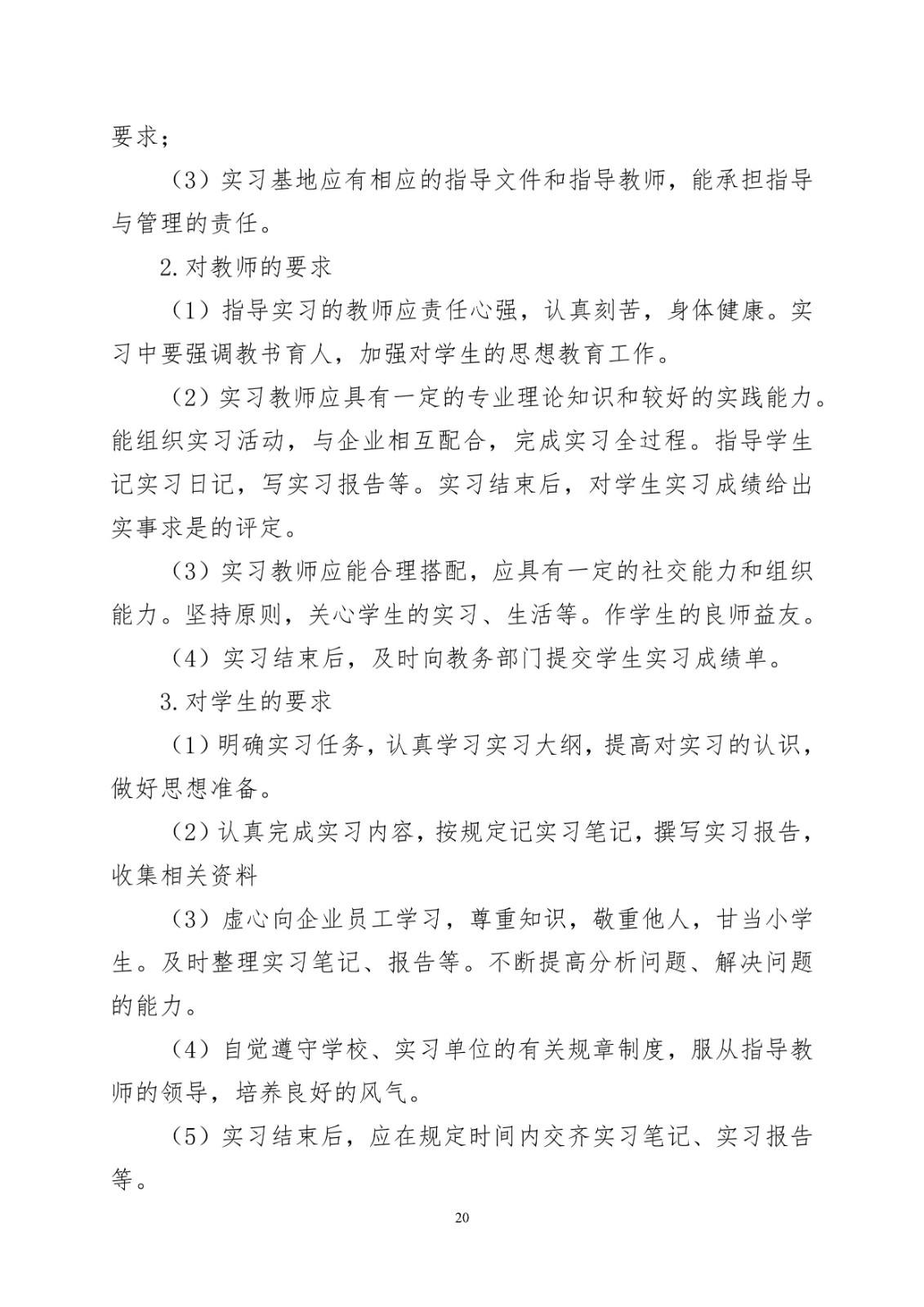 要求；

（3）实习基地应有相应的指导文件和指导教师，能承担指导与管理的责任。

2.对教师的要求

（1）指导实习的教师应责任心强，认真刻苦，身体健康。实习中要强调教书育人，加强对学生的思想教育工作。

（2）实习教师应具有一定的专业理论知识和较好的实践能力。能组织实习活动，与企业相互配合，完成实习全过程。指导学生记实习日记，写实习报告等。实习结束后，对学生实习成绩给出实事求是的评定。

（3）实习教师应能合理搭配，应具有一定的社交能力和组织能力。坚持原则，关心学生的实习、生活等。作学生的良师益友。

（4）实习结束后，及时向教务部门提交学生实习成绩单。

3.对学生的要求

（1）明确实习任务，认真学习实习大纲，提高对实习的认识，做好思想准备。

（2）认真完成实习内容，按规定记实习笔记，撰写实习报告，收集相关资料

（3）虚心向企业员工学习，尊重知识，敬重他人，甘当小学生。及时整理实习笔记、报告等。不断提高分析问题、解决问题的能力。

（4）自觉遵守学校、实习单位的有关规章制度，服从指导教师的领导，培养良好的风气。

（5）实习结束后，应在规定时间内交齐实习笔记、实习报告等。

20